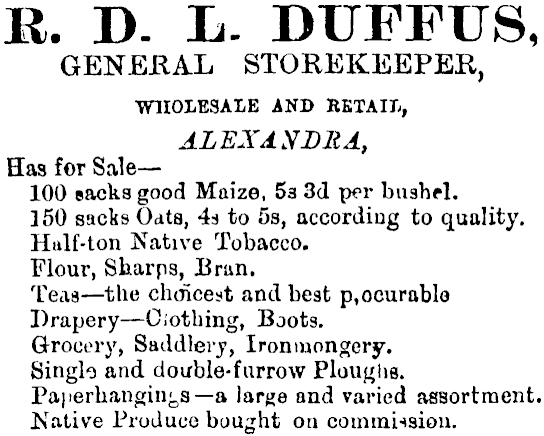 R. D. L. DUFFUS,
GENERAL STOREKEEPER,

WHOLESALE AND RETAIL,

ALEXANDRA,

Has for Sale—
100 sacks good Maize, 5s 3d per bushel.
150 sacks Oats, 4s to 5s, according to quality.
Half-ton Native Tobacco.
Flour, Sharps, Bran.
Teas—the choicest and best p,ocurable
Drapery—Clothing, Boots.
Grocery, Saddlery, Ironmongery.
Single and double-furrow Ploughs.
Paperhangings—a large and varied assortment.
Native Produce bought on commission.